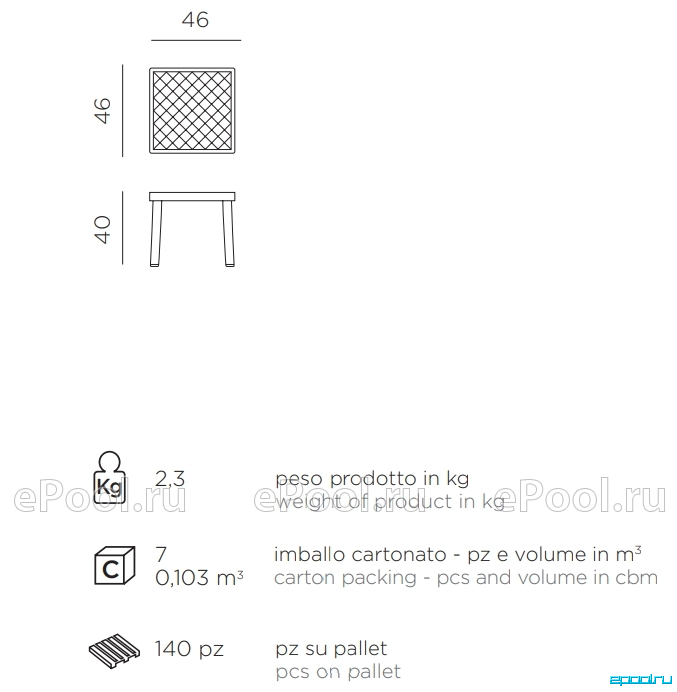 46

46

40

Kg 2,3 peso prodotto in kg
weight of product in kg

ePool.ru ePool.ru ePool.ru

C 7
0,103 $m^3$

imballo cartonato - pz e volume in $m^3$
carton packing - pcs and volume in cbm

140 pz

pz su pallet
pcs on pallet

epool.ru